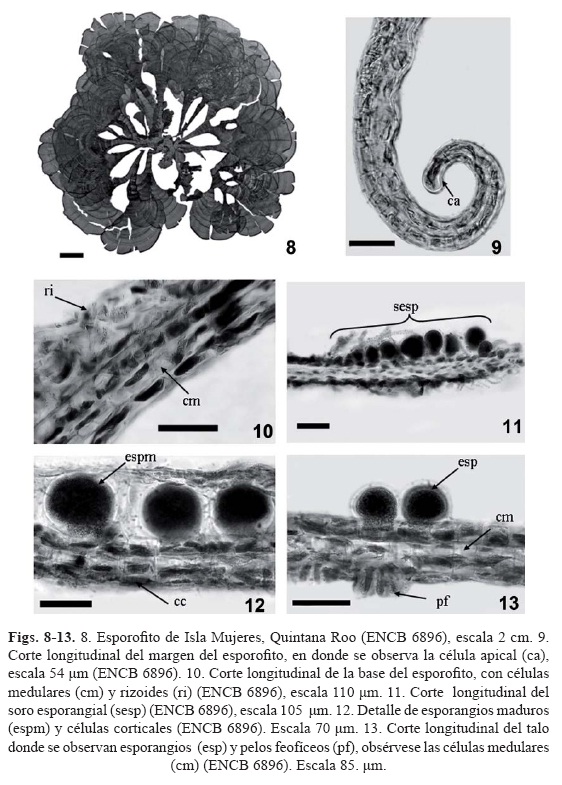 8

ca

9

ri

cm

10

sesp

11

espm

cc

12

esp

cm

pf

13

Figs. 8-13. 8. Esporofito de Isla Mujeres, Quintana Roo (ENCB 6896), escala 2 cm. 9. Corte longitudinal del margen del esporofito, en donde se observa la célula apical (ca), escala 54 µm (ENCB 6896). 10. Corte longitudinal de la base del esporofito, con células medulares (cm) y rizoides (ri) (ENCB 6896), escala 110 µm. 11. Corte longitudinal del soro esporangial (sesp) (ENCB 6896), escala 105 µm. 12. Detalle de esporangios maduros (espm) y células corticales (ENCB 6896). Escala 70 µm. 13. Corte longitudinal del talo donde se observan esporangios (esp) y pelos feofíceos (pf), obsérvese las células medulares (cm) (ENCB 6896). Escala 85. µm.